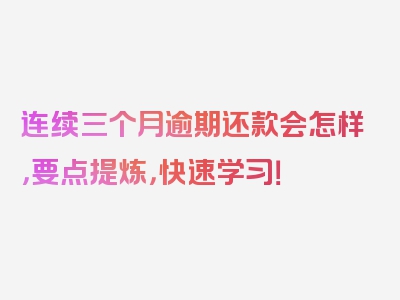 连续三个月逾期还款会怎样,要点提炼,快速学习!